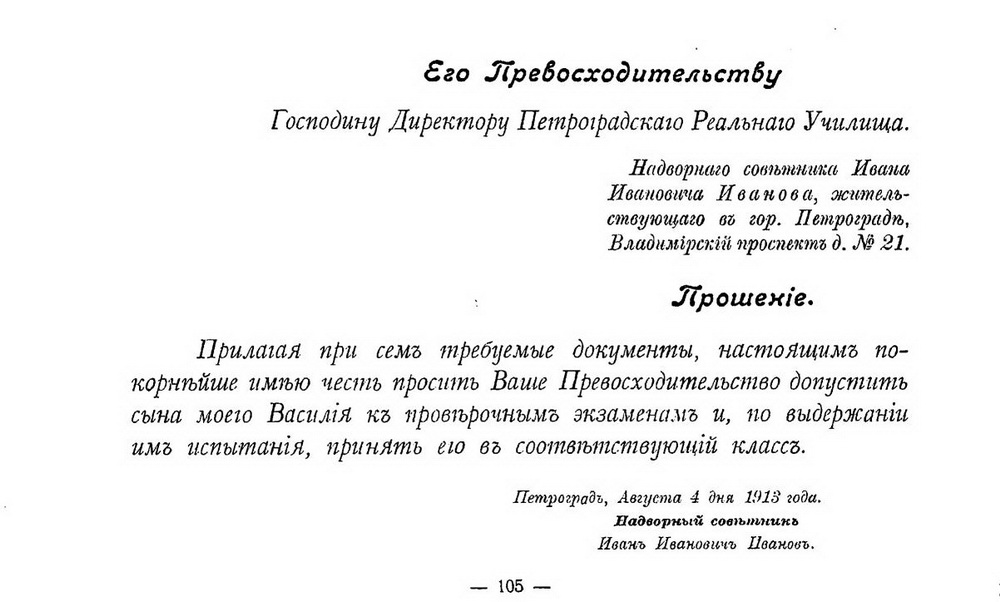 Его Превосходительству

Господину Директору Петроградскаго Реальнаго Училища.

Надворнаго совѣтника Ивана Ивановича Иванова, жительствующаго въ гор. Петроградѣ, Владимірскій проспектъ д. № 21.

Прошеніе.

Прилагая при семъ требуемые документы, настоящимъ покорнѣйше имѣю честь просить Ваше Превосходительство допустить сына моего Василія къ провѣрочнымъ экзаменамъ и, по выдержаніи имъ испытанія, принять его въ соотвѣтствующій классъ.

Петроградъ, Августа 4 дня 1913 года.
Надворный совѣтникъ
Иванъ Ивановичъ Ивановъ.

— 105 —